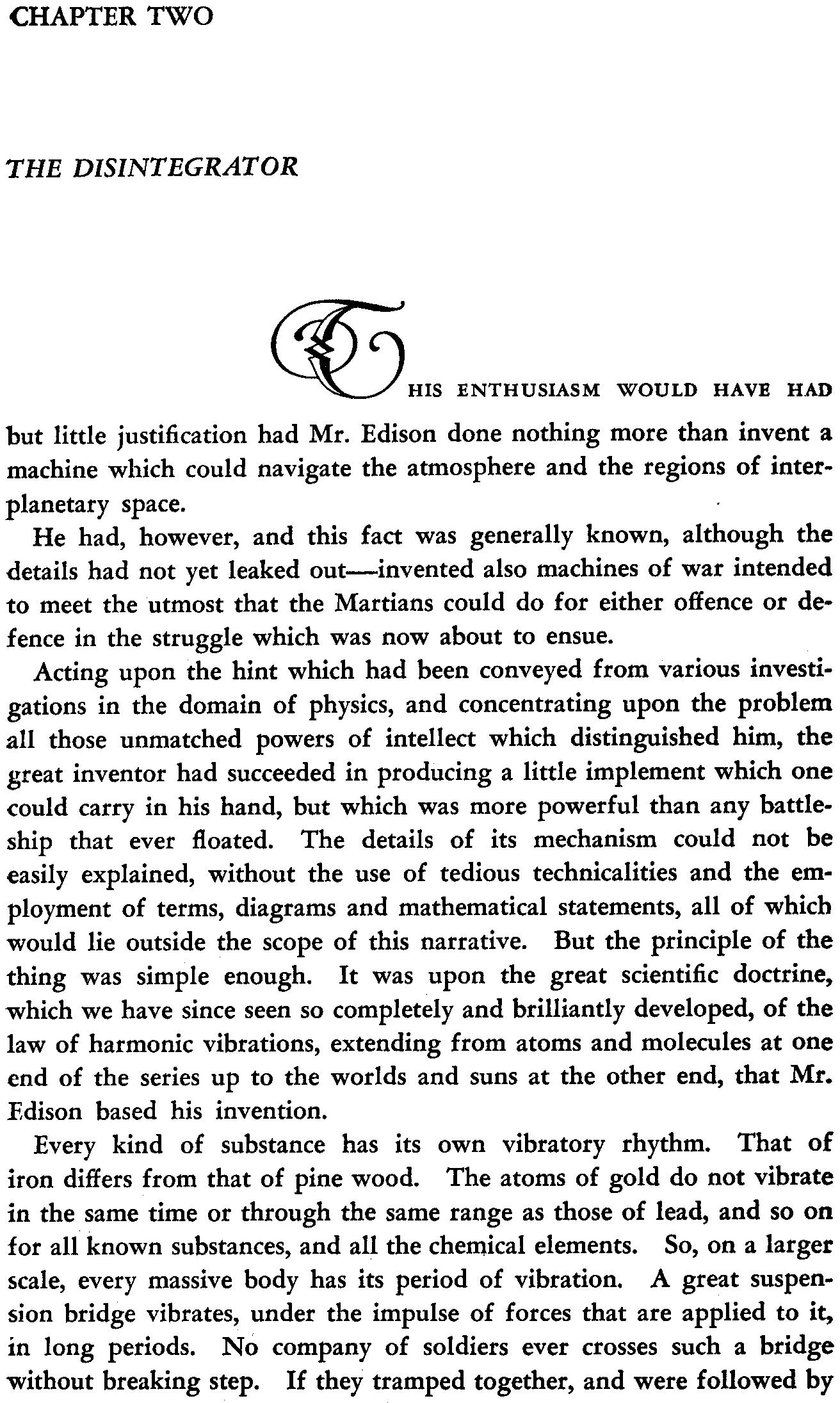 CHAPTER TWO

THE DISINTEGRATOR

THIS ENTHUSIASM WOULD HAVE HAD but little justification had Mr. Edison done nothing more than invent a machine which could navigate the atmosphere and the regions of interplanetary space.

He had, however, and this fact was generally known, although the details had not yet leaked out—invented also machines of war intended to meet the utmost that the Martians could do for either offence or defence in the struggle which was now about to ensue.

Acting upon the hint which had been conveyed from various investigations in the domain of physics, and concentrating upon the problem all those unmatched powers of intellect which distinguished him, the great inventor had succeeded in producing a little implement which one could carry in his hand, but which was more powerful than any battleship that ever floated. The details of its mechanism could not be easily explained, without the use of tedious technicalities and the employment of terms, diagrams and mathematical statements, all of which would lie outside the scope of this narrative. But the principle of the thing was simple enough. It was upon the great scientific doctrine, which we have since seen so completely and brilliantly developed, of the law of harmonic vibrations, extending from atoms and molecules at one end of the series up to the worlds and suns at the other end, that Mr. Edison based his invention.

Every kind of substance has its own vibratory rhythm. That of iron differs from that of pine wood. The atoms of gold do not vibrate in the same time or through the same range as those of lead, and so on for all known substances, and all the chemical elements. So, on a larger scale, every massive body has its period of vibration. A great suspension bridge vibrates, under the impulse of forces that are applied to it, in long periods. No company of soldiers ever crosses such a bridge without breaking step. If they tramped together, and were followed by